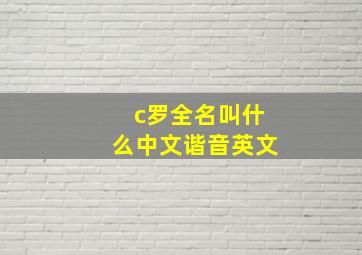 c罗全名叫什么中文谐音英文